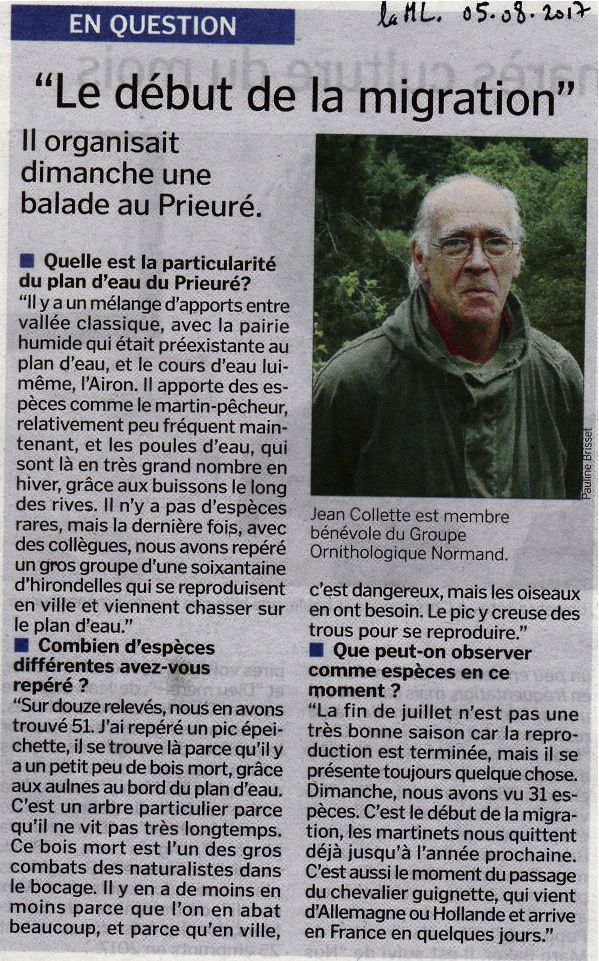 EN QUESTION

la ML. 05.08.2017

"Le début de la migration"

Il organisait dimanche une balade au Prieuré.

■ Quelle est la particularité du plan d'eau du Prieuré?
"Il y a un mélange d'apports entre vallée classique, avec la pairie humide qui était préexistante au plan d'eau, et le cours d'eau lui-même, l'Airon. Il apporte des espèces comme le martin-pêcheur, relativement peu fréquent maintenant, et les poules d'eau, qui sont là en très grand nombre en hiver, grâce aux buissons le long des rives. Il n'y a pas d'espèces rares, mais la dernière fois, avec des collègues, nous avons repéré un gros groupe d'une soixantaine d'hirondelles qui se reproduisent en ville et viennent chasser sur le plan d'eau."

■ Combien d'espèces différentes avez-vous repéré ?
"Sur douze relevés, nous en avons trouvé 51. J'ai repéré un pic épeichette, il se trouve là parce qu'il y a un petit peu de bois mort, grâce aux aulnes au bord du plan d'eau. C'est un arbre particulier parce qu'il ne vit pas très longtemps. Ce bois mort est l'un des gros combats des naturalistes dans le bocage. Il y en a de moins en moins parce que l'on en abat beaucoup, et parce qu'en ville,

Pauline Brisset

Jean Collette est membre bénévole du Groupe Ornithologique Normand.

c'est dangereux, mais les oiseaux en ont besoin. Le pic y creuse des trous pour se reproduire."

■ Que peut-on observer comme espèces en ce moment ?
"La fin de juillet n'est pas une très bonne saison car la reproduction est terminée, mais il se présente toujours quelque chose. Dimanche, nous avons vu 31 espèces. C'est le début de la migration, les martinets nous quittent déjà jusqu'à l'année prochaine. C'est aussi le moment du passage du chevalier guignette, qui vient d'Allemagne ou Hollande et arrive en France en quelques jours."